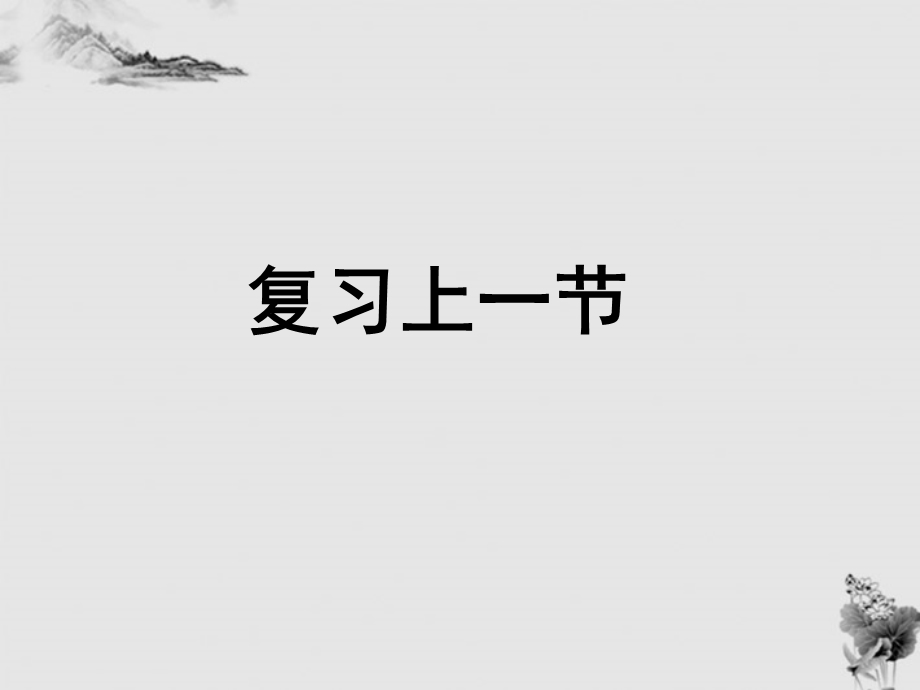 复习上一节